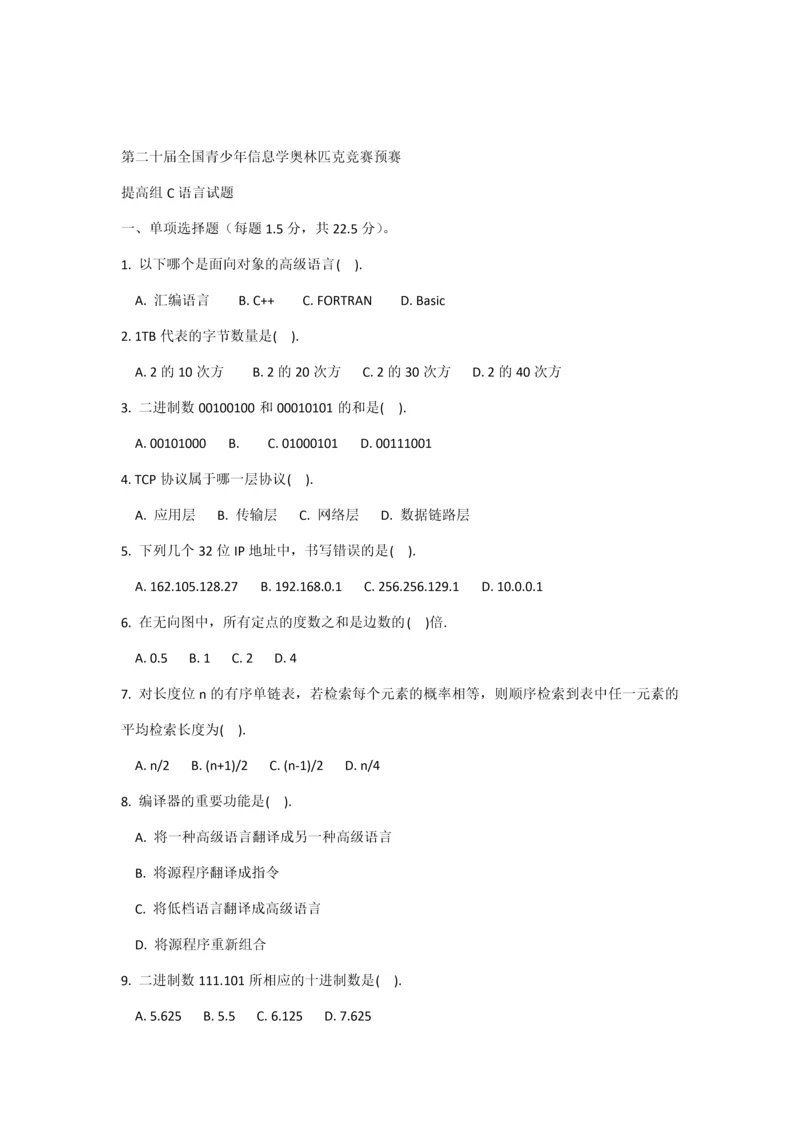 第二十届全国青少年信息学奥林匹克竞赛预赛

提高组 C 语言试题

一、单项选择题（每题 1.5 分，共 22.5 分）。

1. 以下哪个是面向对象的高级语言( ).

A. 汇编语言 B. C++ C. FORTRAN D. Basic

2. 1TB 代表的字节数量是( ).

A. 2 的 10 次方 B. 2 的 20 次方 C. 2 的 30 次方 D. 2 的 40 次方

3. 二进制数 00100100 和 00010101 的和是( ).

A. 00101000 B. C. 01000101 D. 00111001

4. TCP 协议属于哪一层协议( ).

A. 应用层 B. 传输层 C. 网络层 D. 数据链路层

5. 下列几个 32 位 IP 地址中，书写错误的是( ).

A. 162.105.128.27 B. 192.168.0.1 C. 256.256.129.1 D. 10.0.0.1

6. 在无向图中，所有定点的度数之和是边数的( )倍.

A. 0.5 B. 1 C. 2 D. 4

7. 对长度位 n 的有序单链表，若检索每个元素的概率相等，则顺序检索到表中任一元素的平均检索长度为( ).

A. n/2 B. (n+1)/2 C. (n-1)/2 D. n/4

8. 编译器的重要功能是( ).

A. 将一种高级语言翻译成另一种高级语言

B. 将源程序翻译成指令

C. 将低档语言翻译成高级语言

D. 将源程序重新组合

9. 二进制数 111.101 所相应的十进制数是( ).

A. 5.625 B. 5.5 C. 6.125 D. 7.625